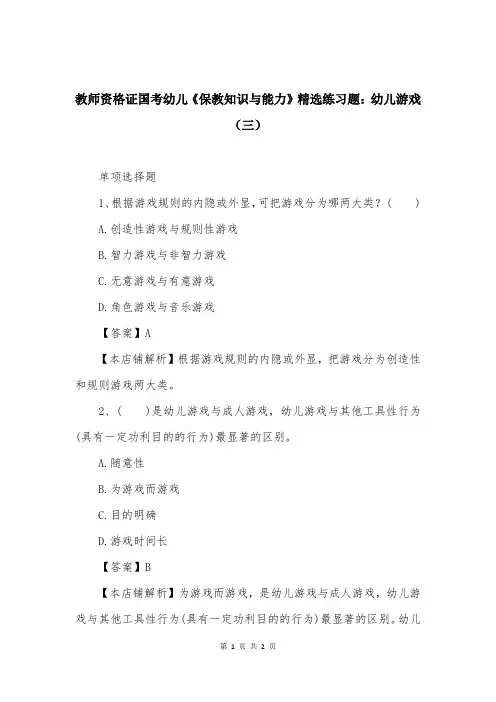 教师资格证国考幼儿《保教知识与能力》精选练习题：幼儿游戏（三）

单项选择题

1、根据游戏规则的内隐或外显，可把游戏分为哪两大类？（ ）

A.创造性游戏与规则性游戏

B.智力游戏与非智力游戏

C.无意游戏与有意游戏

D.角色游戏与音乐游戏

【答案】A

【本店铺解析】根据游戏规则的内隐或外显，把游戏分为创造性和规则游戏两大类。

2、（ ）是幼儿游戏与成人游戏，幼儿游戏与其他工具性行为(具有一定功利目的的行为)最显著的区别。

A.随意性

B.为游戏而游戏

C.目的明确

D.游戏时间长

【答案】B

【本店铺解析】为游戏而游戏，是幼儿游戏与成人游戏，幼儿游戏与其他工具性行为(具有一定功利目的的行为)最显著的区别。幼儿

第 1 页 共 2 页